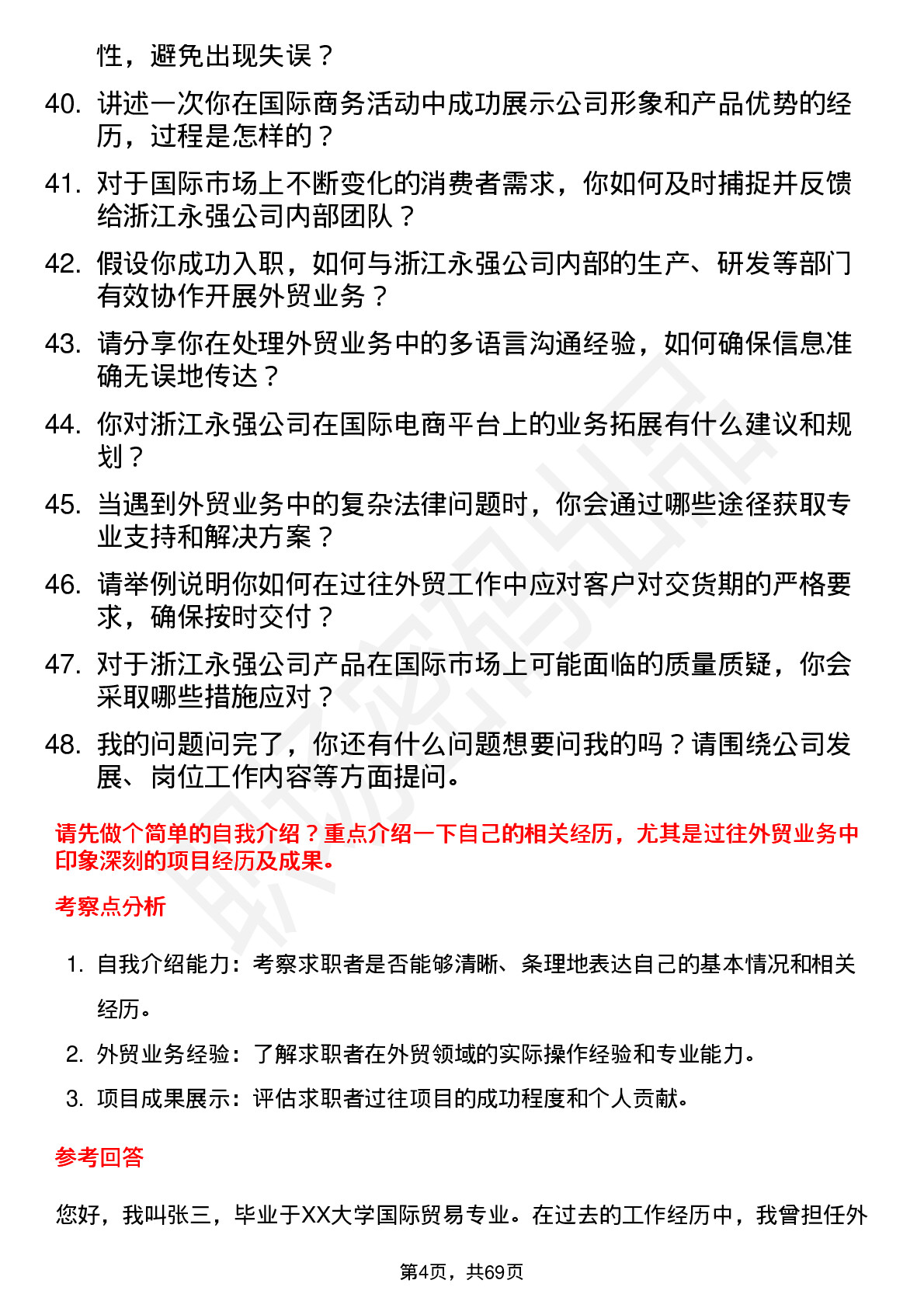 性，避免出现失误？

40. 讲述一次你在国际商务活动中成功展示公司形象和产品优势的经历，过程是怎样的？

41. 对于国际市场上不断变化的消费者需求，你如何及时捕捉并反馈给浙江永强公司内部团队？

42. 假设你成功入职，如何与浙江永强公司内部的生产、研发等部门有效协作开展外贸业务？

43. 请分享你在处理外贸业务中的多语言沟通经验，如何确保信息准确无误地传达？

44. 你对浙江永强公司在国际电商平台上的业务拓展有什么建议和规划？

45. 当遇到外贸业务中的复杂法律问题时，你会通过哪些途径获取专业支持和解决方案？

46. 请举例说明你如何在过往外贸工作中应对客户对交货期的严格要求，确保按时交付？

47. 对于浙江永强公司产品在国际市场上可能面临的质量质疑，你会采取哪些措施应对？

48. 我的问题问完了，你还有什么问题想要问我的吗？请围绕公司发展、岗位工作内容等方面提问。

请先做个简单的自我介绍？重点介绍一下自己的相关经历，尤其是过往外贸业务中印象深刻的项目经历及成果。

考察点分析

1. 自我介绍能力：考察求职者是否能够清晰、条理地表达自己的基本情况和相关经历。

2. 外贸业务经验：了解求职者在外贸领域的实际操作经验和专业能力。

3. 项目成果展示：评估求职者过往项目的成功程度和个人贡献。

参考回答

您好，我叫张三，毕业于XX大学国际贸易专业。在过去的工作经历中，我曾担任外

第4页，共69页